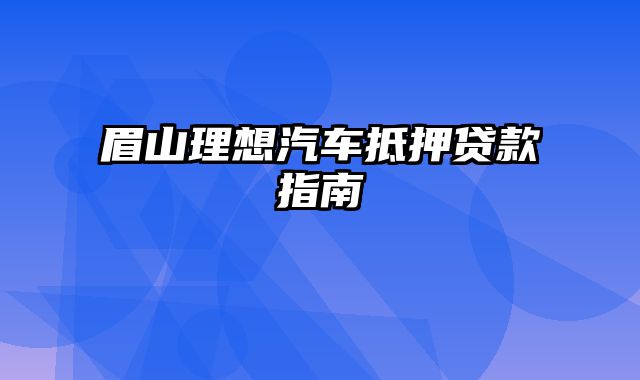 眉山理想汽车抵押贷款指南